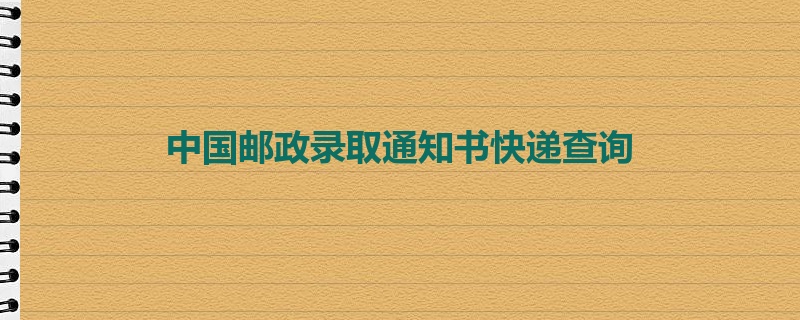 中国邮政录取通知书快递查询